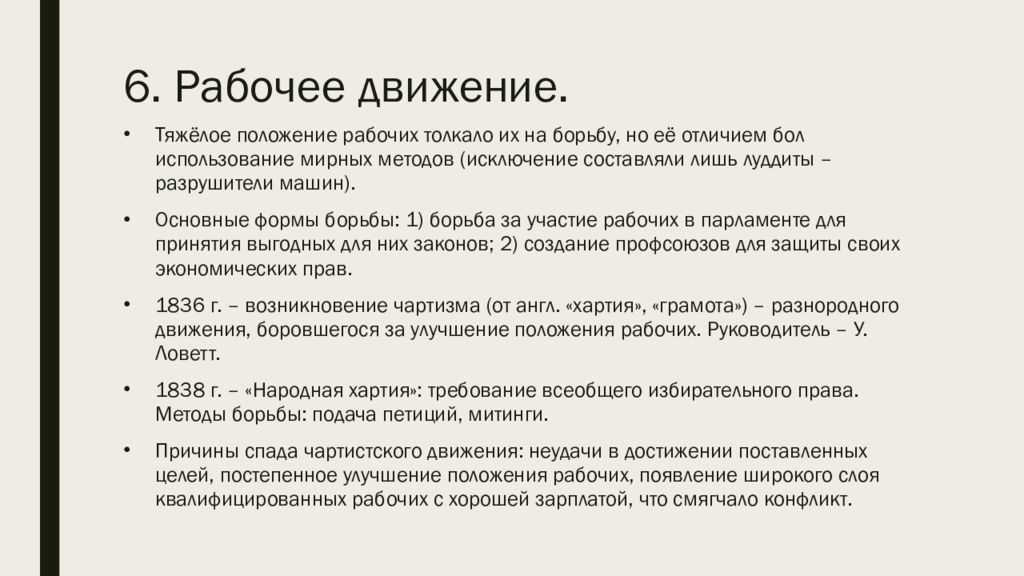 6. Рабочее движение.

• Тяжёлое положение рабочих толкало их на борьбу, но её отличием бол использование мирных методов (исключение составляли лишь луддиты – разрушители машин).

• Основные формы борьбы: 1) борьба за участие рабочих в парламенте для принятия выгодных для них законов; 2) создание профсоюзов для защиты своих экономических прав.

• 1836 г. – возникновение чартизма (от англ. «хартия», «грамота») – разнородного движения, боровшегося за улучшение положения рабочих. Руководитель – У. Ловетт.

• 1838 г. – «Народная хартия»: требование всеобщего избирательного права. Методы борьбы: подача петиций, митинги.

• Причины спада чартистского движения: неудачи в достижении поставленных целей, постепенное улучшение положения рабочих, появление широкого слоя квалифицированных рабочих с хорошей зарплатой, что смягчало конфликт.